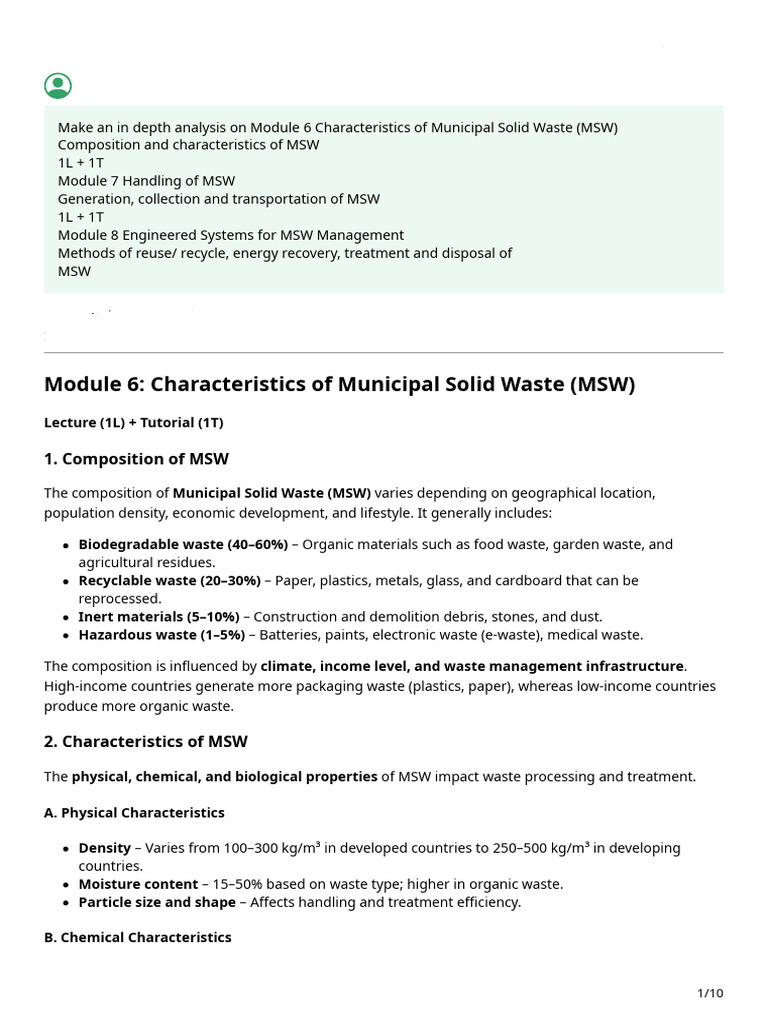 Make an in depth analysis on Module 6 Characteristics of Municipal Solid Waste (MSW)
Composition and characteristics of MSW
1L + 1T
Module 7 Handling of MSW
Generation, collection and transportation of MSW
1L + 1T
Module 8 Engineered Systems for MSW Management
Methods of reuse/ recycle, energy recovery, treatment and disposal of
MSW

Module 6: Characteristics of Municipal Solid Waste (MSW)

Lecture (1L) + Tutorial (1T)

1. Composition of MSW

The composition of Municipal Solid Waste (MSW) varies depending on geographical location, population density, economic development, and lifestyle. It generally includes:

• Biodegradable waste (40–60%) – Organic materials such as food waste, garden waste, and agricultural residues.
• Recyclable waste (20–30%) – Paper, plastics, metals, glass, and cardboard that can be reprocessed.
• Inert materials (5–10%) – Construction and demolition debris, stones, and dust.
• Hazardous waste (1–5%) – Batteries, paints, electronic waste (e-waste), medical waste.

The composition is influenced by climate, income level, and waste management infrastructure. High-income countries generate more packaging waste (plastics, paper), whereas low-income countries produce more organic waste.

2. Characteristics of MSW

The physical, chemical, and biological properties of MSW impact waste processing and treatment.

A. Physical Characteristics

• Density – Varies from 100–300 kg/m³ in developed countries to 250–500 kg/m³ in developing countries.
• Moisture content – 15–50% based on waste type; higher in organic waste.
• Particle size and shape – Affects handling and treatment efficiency.

B. Chemical Characteristics

1/10